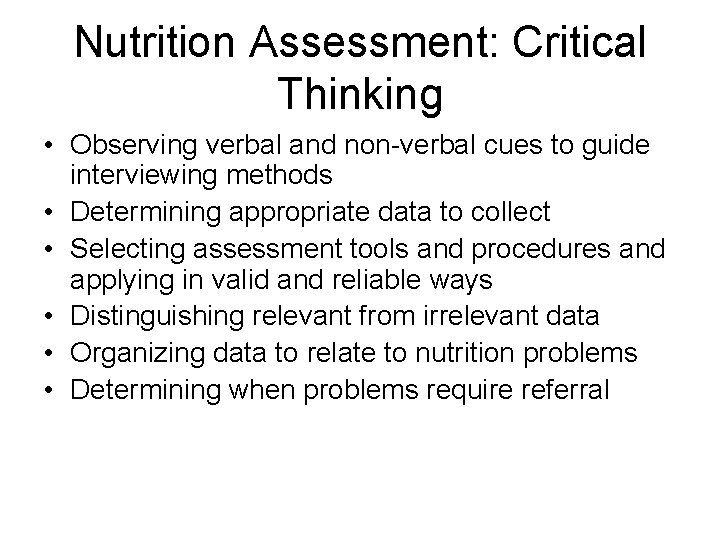 Nutrition Assessment: Critical Thinking

• Observing verbal and non-verbal cues to guide interviewing methods
• Determining appropriate data to collect
• Selecting assessment tools and procedures and applying in valid and reliable ways
• Distinguishing relevant from irrelevant data
• Organizing data to relate to nutrition problems
• Determining when problems require referral